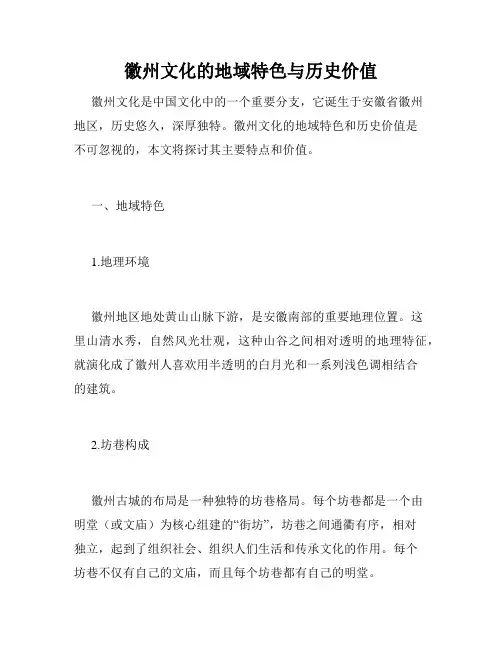 徽州文化的地域特色与历史价值

徽州文化是中国文化中的一个重要分支，它诞生于安徽省徽州地区，历史悠久，深厚独特。徽州文化的地域特色和历史价值是不可忽视的，本文将探讨其主要特点和价值。

一、地域特色

1.地理环境

徽州地区地处黄山山脉下游，是安徽南部的重要地理位置。这里山清水秀，自然风光壮观，这种山谷之间相对透明的地理特征，就演化成了徽州人喜欢用半透明的白月光和一系列浅色调相结合的建筑。

2.坊巷构成

徽州古城的布局是一种独特的坊巷格局。每个坊巷都是一个由明堂（或文庙）为核心组建的“街坊”，坊巷之间通衢有序，相对独立，起到了组织社会、组织人们生活和传承文化的作用。每个坊巷不仅有自己的文庙，而且每个坊巷都有自己的明堂。